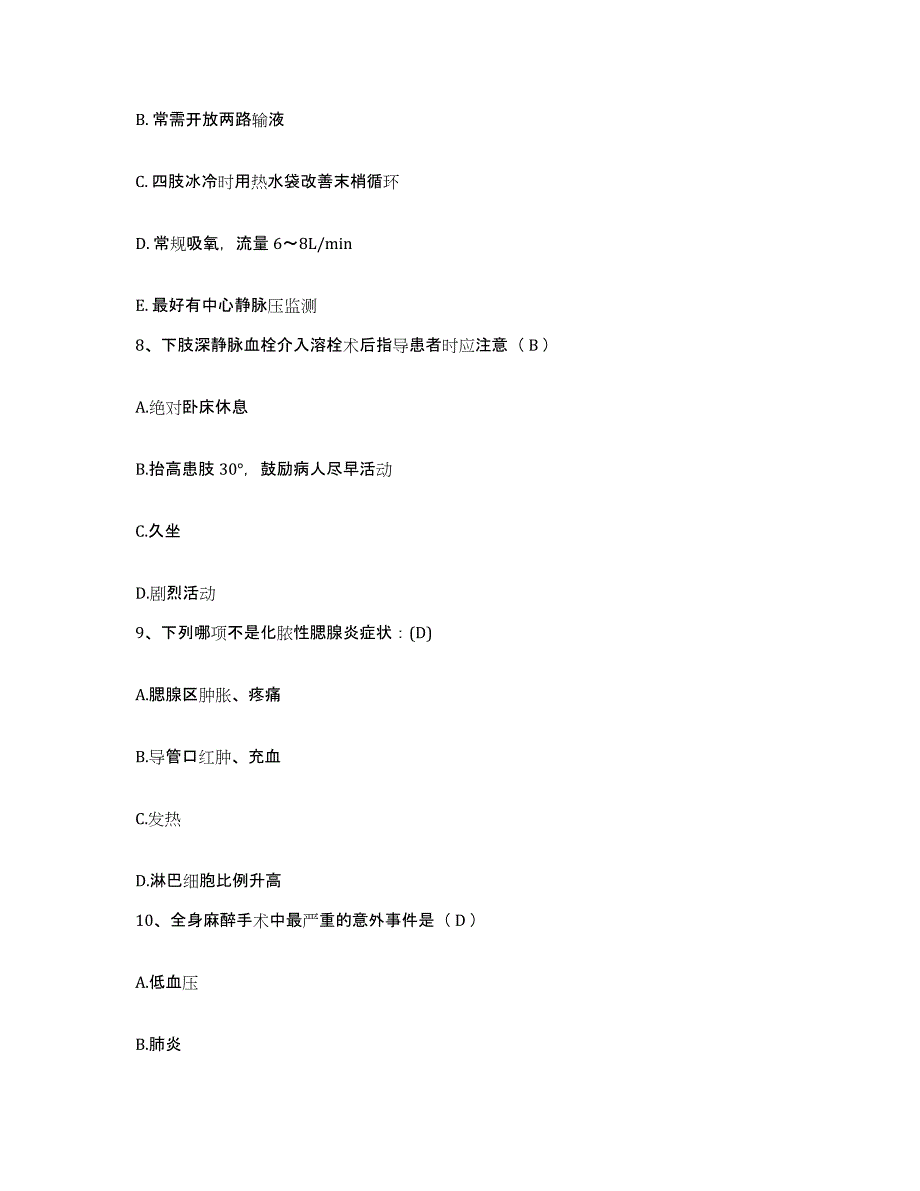 B. 常需开放两路输液

C. 四肢冰冷时用热水袋改善末梢循环

D. 常规吸氧，流量 6～8L/min

E. 最好有中心静脉压监测

8、下肢深静脉血栓介入溶栓术后指导患者时应注意（ B ）

A.绝对卧床休息

B.抬高患肢 30°，鼓励病人尽早活动

C.久坐

D.剧烈活动

9、下列哪项不是化脓性腮腺炎症状：(D)

A.腮腺区肿胀、疼痛

B.导管口红肿、充血

C.发热

D.淋巴细胞比例升高

10、全身麻醉手术中最严重的意外事件是（ D ）

A.低血压

B.肺炎